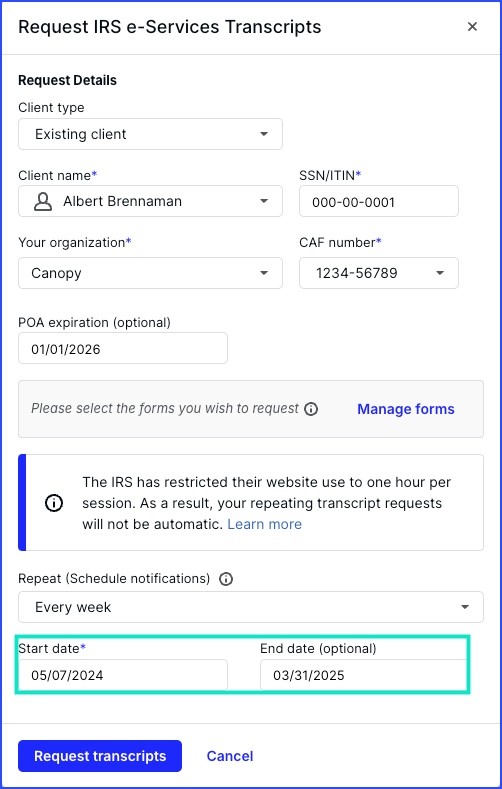 Request IRS e-Services Transcripts ×

Request Details

Client type
Existing client

Client name*
Albert Brennaman

SSN/ITIN*
000-00-0001

Your organization*
Canopy

CAF number*
1234-56789

POA expiration (optional)
01/01/2026

Please select the forms you wish to request
Manage forms

The IRS has restricted their website use to one hour per session. As a result, your repeating transcript requests will not be automatic. Learn more

Repeat (Schedule notifications)
Every week

Start date*
05/07/2024

End date (optional)
03/31/2025

Request transcripts Cancel